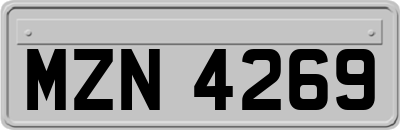 MZN 4269